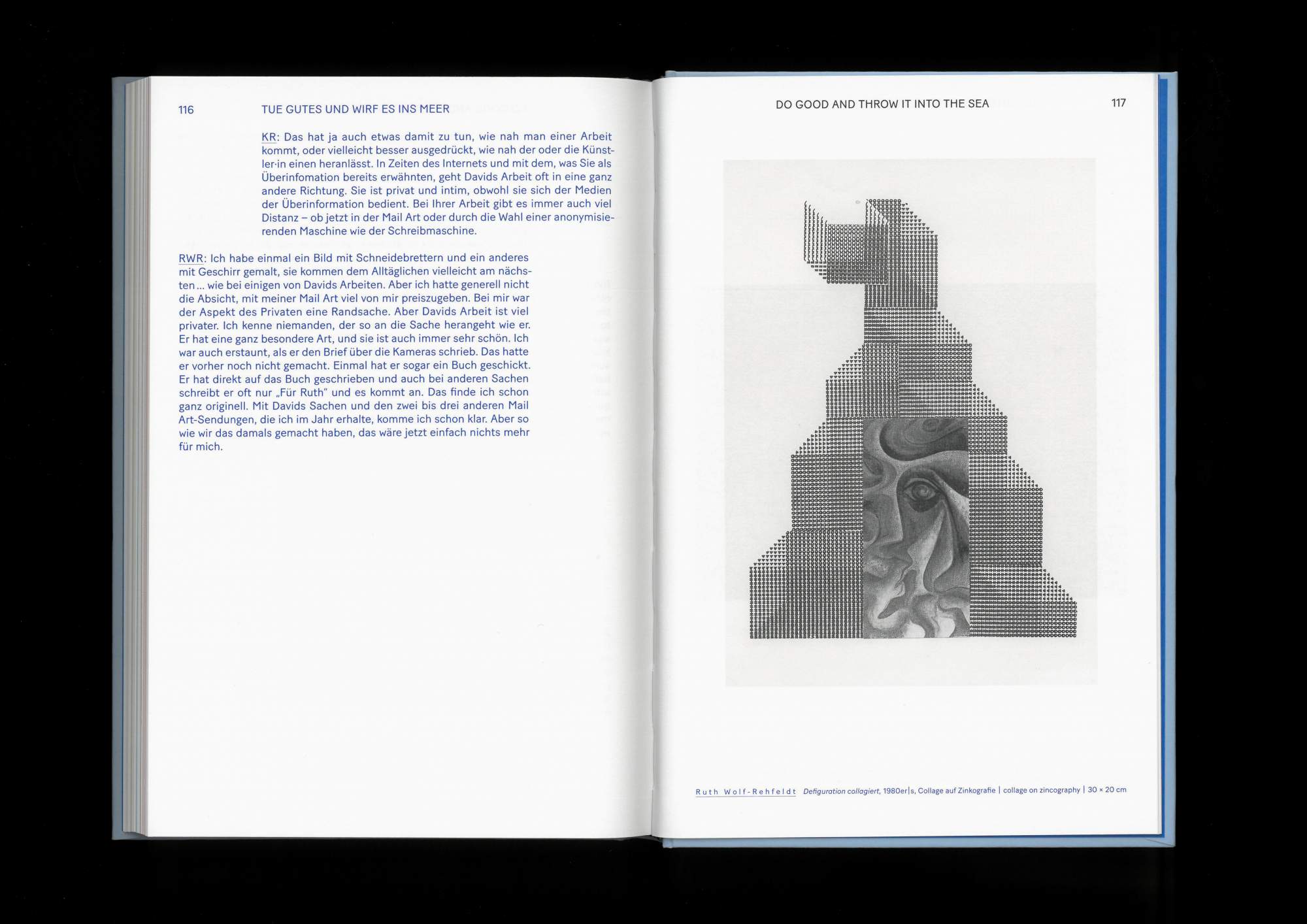 116 TUE GUTES UND WIRF ES INS MEER

KR: Das hat ja auch etwas damit zu tun, wie nah man einer Arbeit kommt, oder vielleicht besser ausgedrückt, wie nah der oder die Künstler·in einen heranlässt. In Zeiten des Internets und mit dem, was Sie als Überinfomation bereits erwähnten, geht Davids Arbeit oft in eine ganz andere Richtung. Sie ist privat und intim, obwohl sie sich der Medien der Überinformation bedient. Bei Ihrer Arbeit gibt es immer auch viel Distanz – ob jetzt in der Mail Art oder durch die Wahl einer anonymisierenden Maschine wie der Schreibmaschine.

RWR: Ich habe einmal ein Bild mit Schneidebrettern und ein anderes mit Geschirr gemalt, sie kommen dem Alltäglichen vielleicht am nächsten … wie bei einigen von Davids Arbeiten. Aber ich hatte generell nicht die Absicht, mit meiner Mail Art viel von mir preiszugeben. Bei mir war der Aspekt des Privaten eine Randsache. Aber Davids Arbeit ist viel privater. Ich kenne niemanden, der so an die Sache herangeht wie er. Er hat eine ganz besondere Art, und sie ist auch immer sehr schön. Ich war auch erstaunt, als er den Brief über die Kameras schrieb. Das hatte er vorher noch nicht gemacht. Einmal hat er sogar ein Buch geschickt. Er hat direkt auf das Buch geschrieben und auch bei anderen Sachen schreibt er oft nur „Für Ruth" und es kommt an. Das finde ich schon ganz originell. Mit Davids Sachen und den zwei bis drei anderen Mail Art-Sendungen, die ich im Jahr erhalte, komme ich schon klar. Aber so wie wir das damals gemacht haben, das wäre jetzt einfach nichts mehr für mich.

DO GOOD AND THROW IT INTO THE SEA 117

Ruth Wolf-Rehfeldt Defiguration collagiert, 1980er|s, Collage auf Zinkografie | collage on zincography | 30 × 20 cm